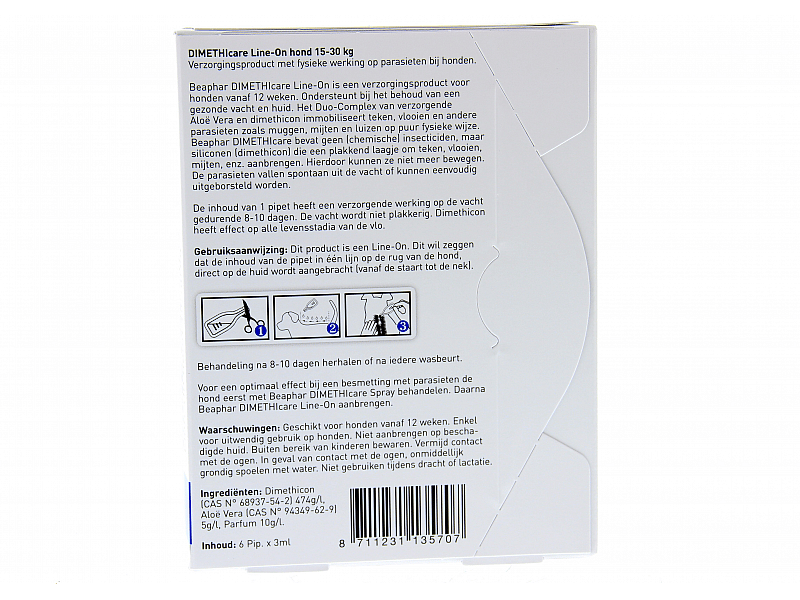 DIMETHIcare Line-On hond 15-30 kg
Verzorgingsproduct met fysieke werking op parasieten bij honden.

Beaphar DIMETHIcare Line-On is een verzorgingsproduct voor honden vanaf 12 weken. Ondersteunt bij het behoud van een gezonde vacht en huid. Het Duo-Complex van verzorgende Aloë Vera en dimethicon immobiliseert teken, vlooien en andere parasieten zoals muggen, mijten en luizen op puur fysieke wijze. Beaphar DIMETHIcare bevat geen (chemische) insecticiden, maar siliconen (dimethicon) die een plakkend laagje om teken, vlooien, mijten, enz. aanbrengen. Hierdoor kunnen ze niet meer bewegen. De parasieten vallen spontaan uit de vacht of kunnen eenvoudig uitgeborsteld worden.

De inhoud van 1 pipet heeft een verzorgende werking op de vacht gedurende 8-10 dagen. De vacht wordt niet plakkerig. Dimethicon heeft effect op alle levensstadia van de vlo.

Gebruiksaanwijzing: Dit product is een Line-On. Dit wil zeggen dat de inhoud van de pipet in één lijn op de rug van de hond, direct op de huid wordt aangebracht (vanaf de staart tot de nek).

1 2 3

Behandeling na 8-10 dagen herhalen of na iedere wasbeurt.

Voor een optimaal effect bij een besmetting met parasieten de hond eerst met Beaphar DIMETHIcare Spray behandelen. Daarna Beaphar DIMETHIcare Line-On aanbrengen.

Waarschuwingen: Geschikt voor honden vanaf 12 weken. Enkel voor uitwendig gebruik op honden. Niet aanbrengen op beschadigde huid. Buiten bereik van kinderen bewaren. Vermijd contact met de ogen. In geval van contact met de ogen, onmiddellijk grondig spoelen met water. Niet gebruiken tijdens dracht of lactatie.

Ingrediënten: Dimethicon (CAS N° 68937-54-2) 474g/l, Aloë Vera (CAS N° 94349-62-9) 5g/l, Parfum 10g/l.

Inhoud: 6 Pip. x 3ml

8 711231 135707